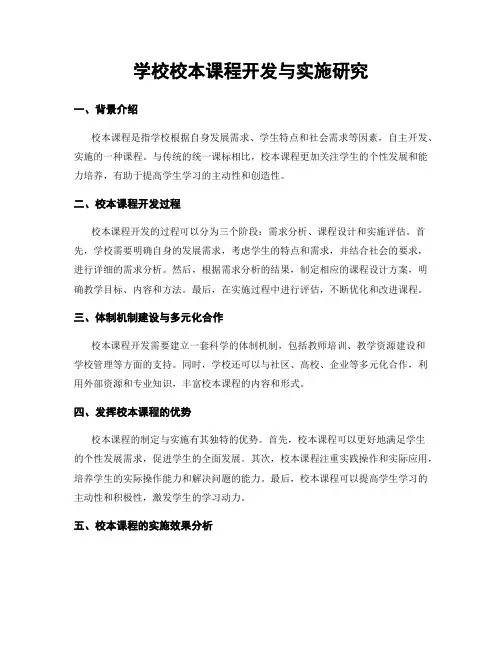 学校校本课程开发与实施研究

一、背景介绍

校本课程是指学校根据自身发展需求、学生特点和社会需求等因素，自主开发、实施的一种课程。与传统的统一课标相比，校本课程更加关注学生的个性发展和能力培养，有助于提高学生学习的主动性和创造性。

二、校本课程开发过程

校本课程开发的过程可以分为三个阶段：需求分析、课程设计和实施评估。首先，学校需要明确自身的发展需求，考虑学生的特点和需求，并结合社会的要求，进行详细的需求分析。然后，根据需求分析的结果，制定相应的课程设计方案，明确教学目标、内容和方法。最后，在实施过程中进行评估，不断优化和改进课程。

三、体制机制建设与多元化合作

校本课程开发需要建立一套科学的体制机制，包括教师培训、教学资源建设和学校管理等方面的支持。同时，学校还可以与社区、高校、企业等多元化合作，利用外部资源和专业知识，丰富校本课程的内容和形式。

四、发挥校本课程的优势

校本课程的制定与实施有其独特的优势。首先，校本课程可以更好地满足学生的个性发展需求，促进学生的全面发展。其次，校本课程注重实践操作和实际应用，培养学生的实际操作能力和解决问题的能力。最后，校本课程可以提高学生学习的主动性和积极性，激发学生的学习动力。

五、校本课程的实施效果分析